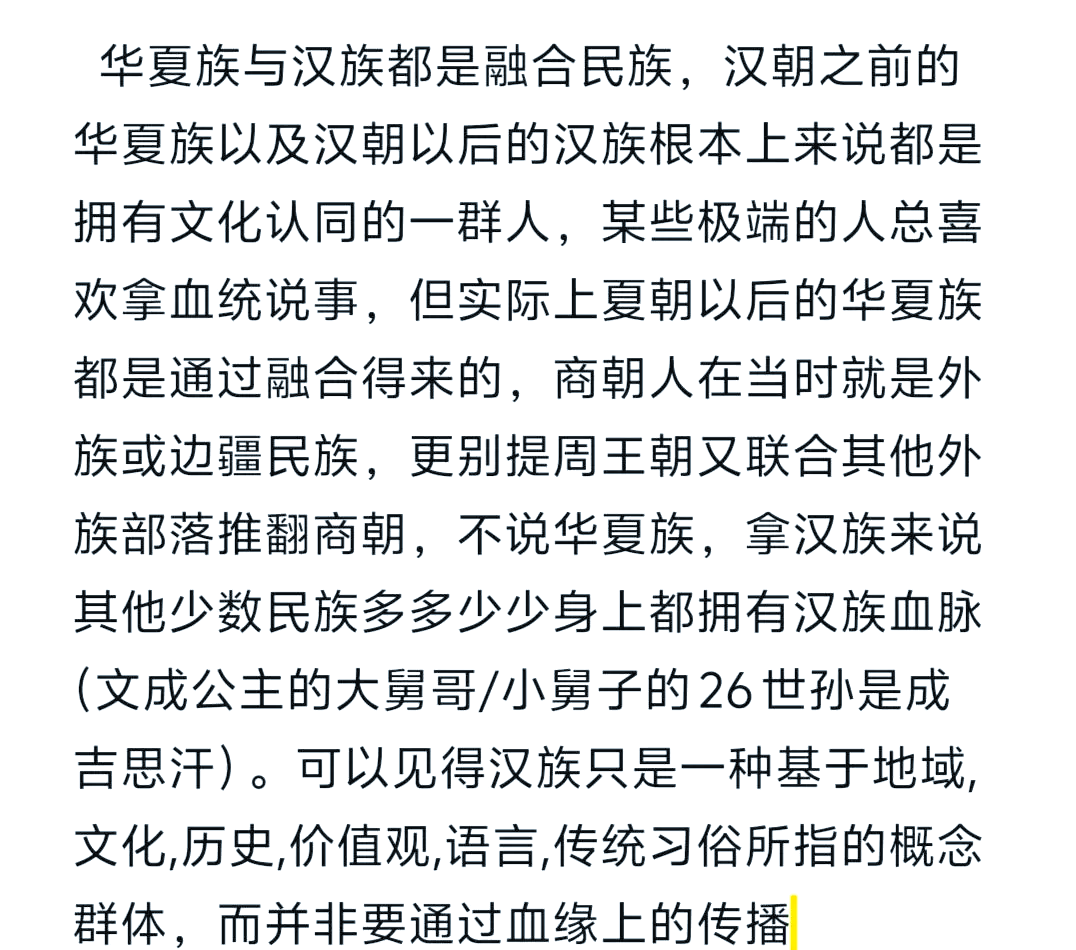 华夏族与汉族都是融合民族，汉朝之前的华夏族以及汉朝以后的汉族根本上来说都是拥有文化认同的一群人，某些极端的人总喜欢拿血统说事，但实际上夏朝以后的华夏族都是通过融合得来的，商朝人在当时就是外族或边疆民族，更别提周王朝又联合其他外族部落推翻商朝，不说华夏族，拿汉族来说其他少数民族多多少少身上都拥有汉族血脉（文成公主的大舅哥/小舅子的26世孙是成吉思汗）。可以见得汉族只是一种基于地域,文化,历史,价值观,语言,传统习俗所指的概念群体，而并非要通过血缘上的传播